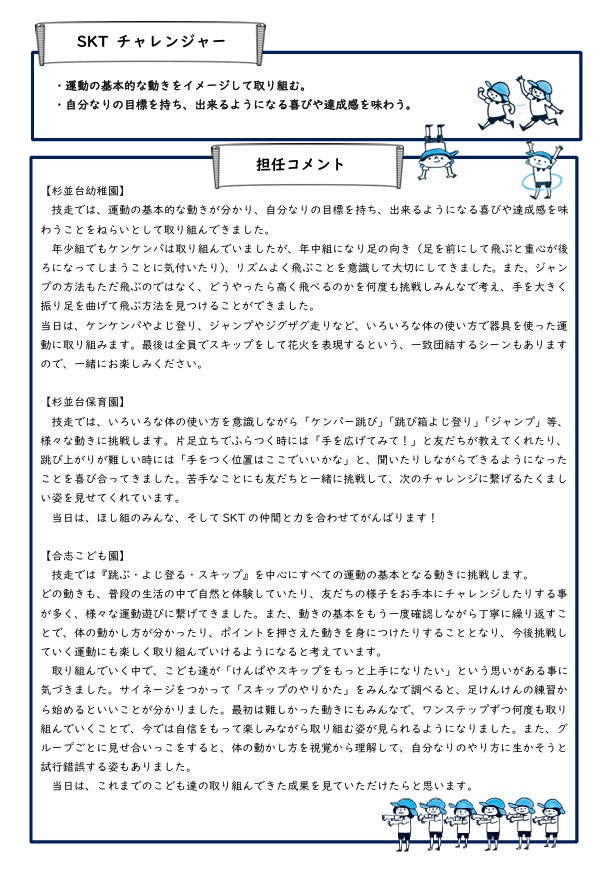 SKT チャレンジャー

・運動の基本的な動きをイメージして取り組む。
・自分なりの目標を持ち、出来るようになる喜びや達成感を味わう。

担任コメント

【杉並台幼稚園】
技走では、運動の基本的な動きが分かり、自分なりの目標を持ち、出来るようになる喜びや達成感を味わうことをねらいとして取り組んできました。
年少組でもケンケンパは取り組んでいましたが、年中組になり足の向き（足を前にして飛ぶと重心が後ろになってしまうことに気付いたり）、リズムよく飛ぶことを意識して大切にしてきました。また、ジャンプの方法もただ飛ぶのではなく、どうやったら高く飛べるのかを何度も挑戦しみんなで考え、手を大きく振り足を曲げて飛ぶ方法を見つけることができました。
当日は、ケンケンパやよじ登り、ジャンプやジグザグ走りなど、いろいろな体の使い方で器具を使った運動に取り組みます。最後は全員でスキップをして花火を表現するという、一致団結するシーンもありますので、一緒にお楽しみください。

【杉並台保育園】
技走では、いろいろな体の使い方を意識しながら「ケンパー跳び」「跳び箱よじ登り」「ジャンプ」等、様々な動きに挑戦します。片足立ちでふらつく時には「手を広げてみて！」と友だちが教えてくれたり、跳び上がりが難しい時には「手をつく位置はここでいいかな」と、聞いたりしながらできるようになったことを喜び合ってきました。苦手なことにも友だちと一緒に挑戦して、次のチャレンジに繋げるたくましい姿を見せてくれています。
当日は、ほし組のみんな、そしてSKTの仲間と力を合わせてがんばります！

【合志こども園】
技走では『跳ぶ・よじ登る・スキップ』を中心にすべての運動の基本となる動きに挑戦します。
どの動きも、普段の生活の中で自然と体験していたり、友だちの様子をお手本にチャレンジしたりする事が多く、様々な運動遊びに繋げてきました。また、動きの基本をもう一度確認しながら丁寧に繰り返すことで、体の動かし方が分かったり、ポイントを押さえた動きを身につけたりすることとなり、今後挑戦していく運動にも楽しく取り組んでいけるようになると考えています。
取り組んでいく中で、こども達が「けんぱやスキップをもっと上手になりたい」という思いがある事に気づきました。サイネージをつかって「スキップのやりかた」をみんなで調べると、足けんけんの練習から始めるといいことが分かりました。最初は難しかった動きにもみんなで、ワンステップずつ何度も取り組んでいくことで、今では自信をもって楽しみながら取り組む姿が見られるようになりました。また、グループごとに見せ合いっこをすると、体の動かし方を視覚から理解して、自分なりのやり方に生かそうと試行錯誤する姿もありました。
当日は、これまでのこども達の取り組んできた成果を見ていただけたらと思います。